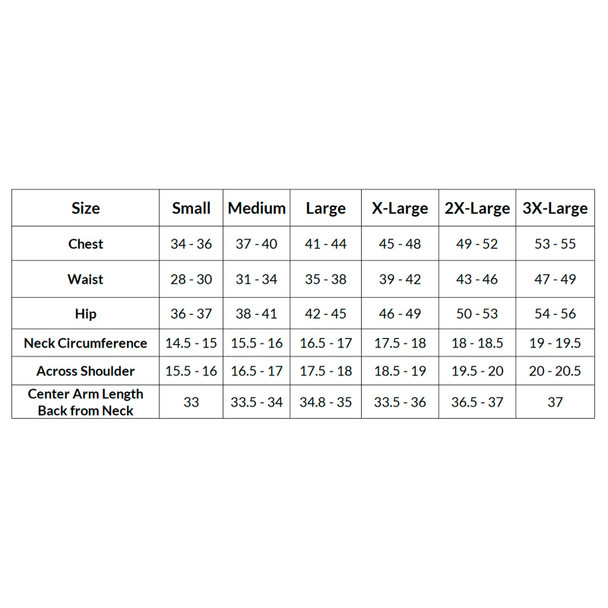 | Size | Small | Medium | Large | X-Large | 2X-Large | 3X-Large |
|---|---|---|---|---|---|---|
| Chest | 34 - 36 | 37 - 40 | 41 - 44 | 45 - 48 | 49 - 52 | 53 - 55 |
| Waist | 28 - 30 | 31 - 34 | 35 - 38 | 39 - 42 | 43 - 46 | 47 - 49 |
| Hip | 36 - 37 | 38 - 41 | 42 - 45 | 46 - 49 | 50 - 53 | 54 - 56 |
| Neck Circumference | 14.5 - 15 | 15.5 - 16 | 16.5 - 17 | 17.5 - 18 | 18 - 18.5 | 19 - 19.5 |
| Across Shoulder | 15.5 - 16 | 16.5 - 17 | 17.5 - 18 | 18.5 - 19 | 19.5 - 20 | 20 - 20.5 |
| Center Arm Length Back from Neck | 33 | 33.5 - 34 | 34.8 - 35 | 33.5 - 36 | 36.5 - 37 | 37 |